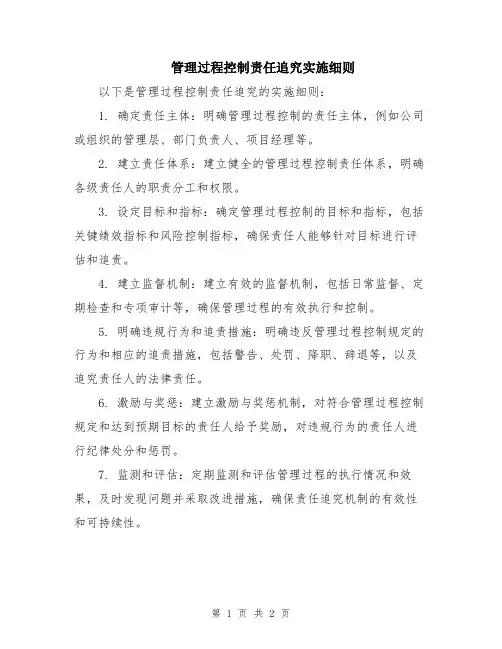 管理过程控制责任追究实施细则

以下是管理过程控制责任追究的实施细则：

1. 确定责任主体：明确管理过程控制的责任主体，例如公司或组织的管理层、部门负责人、项目经理等。

2. 建立责任体系：建立健全的管理过程控制责任体系，明确各级责任人的职责分工和权限。

3. 设定目标和指标：确定管理过程控制的目标和指标，包括关键绩效指标和风险控制指标，确保责任人能够针对目标进行评估和追责。

4. 建立监督机制：建立有效的监督机制，包括日常监督、定期检查和专项审计等，确保管理过程的有效执行和控制。

5. 明确违规行为和追责措施：明确违反管理过程控制规定的行为和相应的追责措施，包括警告、处罚、降职、辞退等，以及追究责任人的法律责任。

6. 激励与奖惩：建立激励与奖惩机制，对符合管理过程控制规定和达到预期目标的责任人给予奖励，对违规行为的责任人进行纪律处分和惩罚。

7. 监测和评估：定期监测和评估管理过程的执行情况和效果，及时发现问题并采取改进措施，确保责任追究机制的有效性和可持续性。

第 1 页 共 2 页